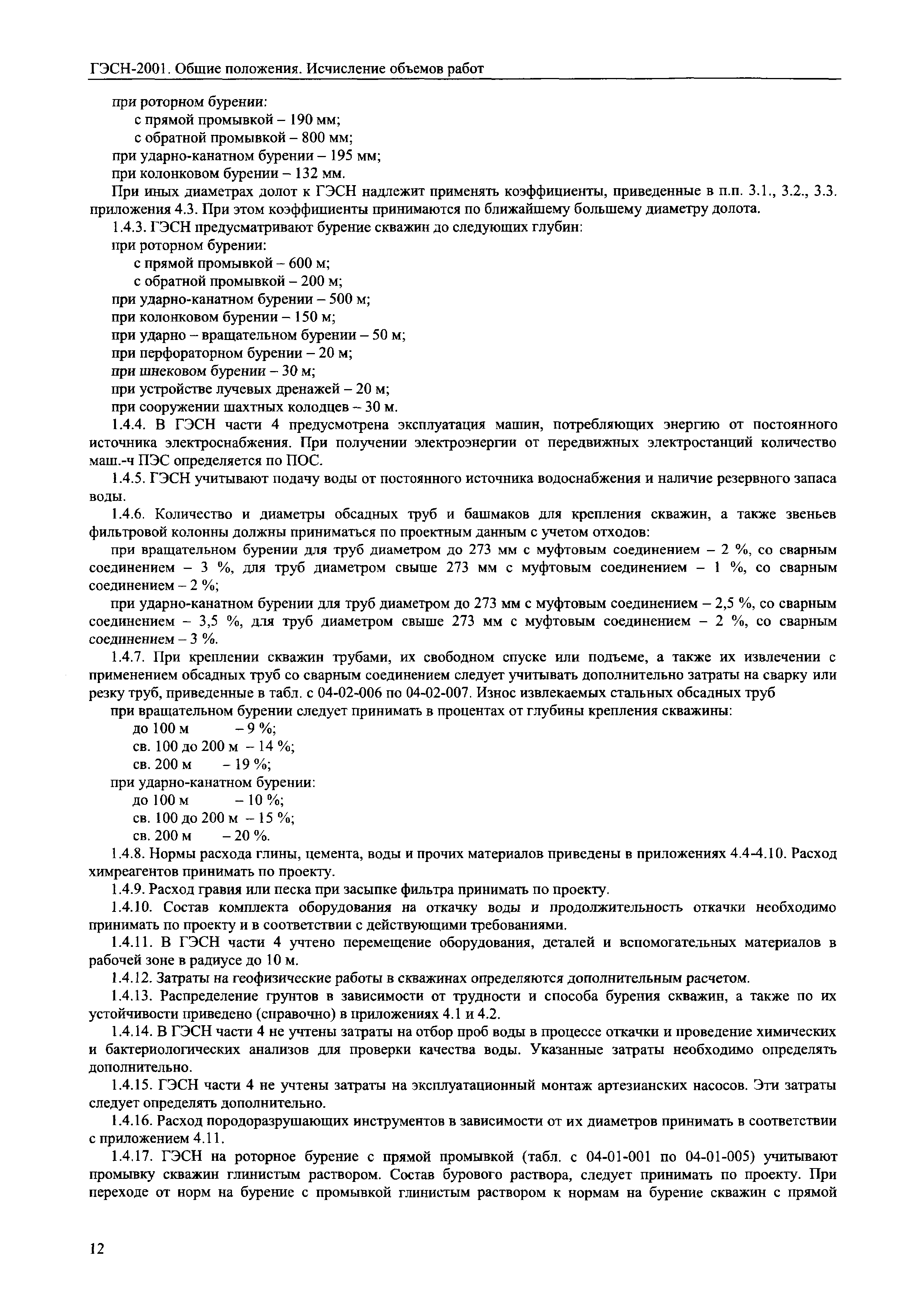 ГЭСН-2001. Общие положения. Исчисление объемов работ

при роторном бурении:
с прямой промывкой – 190 мм;
с обратной промывкой – 800 мм;
при ударно-канатном бурении – 195 мм;
при колонковом бурении – 132 мм.

При иных диаметрах долот к ГЭСН надлежит применять коэффициенты, приведенные в п.п. 3.1., 3.2., 3.3. приложения 4.3. При этом коэффициенты принимаются по ближайшему большему диаметру долота.

1.4.3. ГЭСН предусматривают бурение скважин до следующих глубин:
при роторном бурении:
с прямой промывкой – 600 м;
с обратной промывкой – 200 м;
при ударно-канатном бурении – 500 м;
при колонковом бурении – 150 м;
при ударно – вращательном бурении – 50 м;
при перфораторном бурении – 20 м;
при шнековом бурении – 30 м;
при устройстве лучевых дренажей – 20 м;
при сооружении шахтных колодцев – 30 м.

1.4.4. В ГЭСН части 4 предусмотрена эксплуатация машин, потребляющих энергию от постоянного источника электроснабжения. При получении электроэнергии от передвижных электростанций количество маш.-ч ПЭС определяется по ПОС.

1.4.5. ГЭСН учитывают подачу воды от постоянного источника водоснабжения и наличие резервного запаса воды.

1.4.6. Количество и диаметры обсадных труб и башмаков для крепления скважин, а также звеньев фильтровой колонны должны приниматься по проектным данным с учетом отходов:

при вращательном бурении для труб диаметром до 273 мм с муфтовым соединением – 2 %, со сварным соединением – 3 %, для труб диаметром свыше 273 мм с муфтовым соединением – 1 %, со сварным соединением – 2 %;

при ударно-канатном бурении для труб диаметром до 273 мм с муфтовым соединением – 2,5 %, со сварным соединением – 3,5 %, для труб диаметром свыше 273 мм с муфтовым соединением – 2 %, со сварным соединением – 3 %.

1.4.7. При креплении скважин трубами, их свободном спуске или подъеме, а также их извлечении с применением обсадных труб со сварным соединением следует учитывать дополнительно затраты на сварку или резку труб, приведенные в табл. с 04-02-006 по 04-02-007. Износ извлекаемых стальных обсадных труб
при вращательном бурении следует принимать в процентах от глубины крепления скважины:
до 100 м – 9 %;
св. 100 до 200 м – 14 %;
св. 200 м – 19 %;
при ударно-канатном бурении:
до 100 м – 10 %;
св. 100 до 200 м – 15 %;
св. 200 м – 20 %.

1.4.8. Нормы расхода глины, цемента, воды и прочих материалов приведены в приложениях 4.4-4.10. Расход химреагентов принимать по проекту.

1.4.9. Расход гравия или песка при засыпке фильтра принимать по проекту.

1.4.10. Состав комплекта оборудования на откачку воды и продолжительность откачки необходимо принимать по проекту и в соответствии с действующими требованиями.

1.4.11. В ГЭСН части 4 учтено перемещение оборудования, деталей и вспомогательных материалов в рабочей зоне в радиусе до 10 м.

1.4.12. Затраты на геофизические работы в скважинах определяются дополнительным расчетом.

1.4.13. Распределение грунтов в зависимости от трудности и способа бурения скважин, а также по их устойчивости приведено (справочно) в приложениях 4.1 и 4.2.

1.4.14. В ГЭСН части 4 не учтены затраты на отбор проб воды в процессе откачки и проведение химических и бактериологических анализов для проверки качества воды. Указанные затраты необходимо определять дополнительно.

1.4.15. ГЭСН части 4 не учтены затраты на эксплуатационный монтаж артезианских насосов. Эти затраты следует определять дополнительно.

1.4.16. Расход породоразрушающих инструментов в зависимости от их диаметров принимать в соответствии с приложением 4.11.

1.4.17. ГЭСН на роторное бурение с прямой промывкой (табл. с 04-01-001 по 04-01-005) учитывают промывку скважин глинистым раствором. Состав бурового раствора, следует принимать по проекту. При переходе от норм на бурение с промывкой глинистым раствором к нормам на бурение скважин с прямой

12